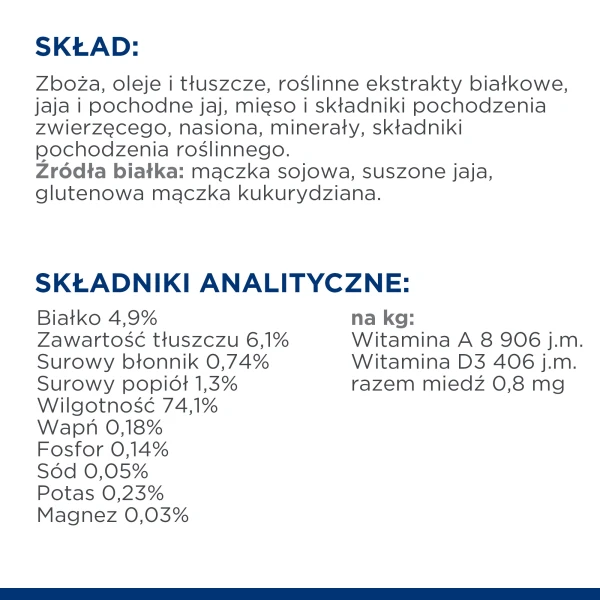 SKŁAD:

Zboża, oleje i tłuszcze, roślinne ekstrakty białkowe, jaja i pochodne jaj, mięso i składniki pochodzenia zwierzęcego, nasiona, minerały, składniki pochodzenia roślinnego.
Źródła białka: mączka sojowa, suszone jaja, glutenowa mączka kukurydziana.

SKŁADNIKI ANALITYCZNE:

Białko 4,9%
Zawartość tłuszczu 6,1%
Surowy błonnik 0,74%
Surowy popiół 1,3%
Wilgotność 74,1%
Wapń 0,18%
Fosfor 0,14%
Sód 0,05%
Potas 0,23%
Magnez 0,03%

na kg:
Witamina A 8 906 j.m.
Witamina D3 406 j.m.
razem miedź 0,8 mg